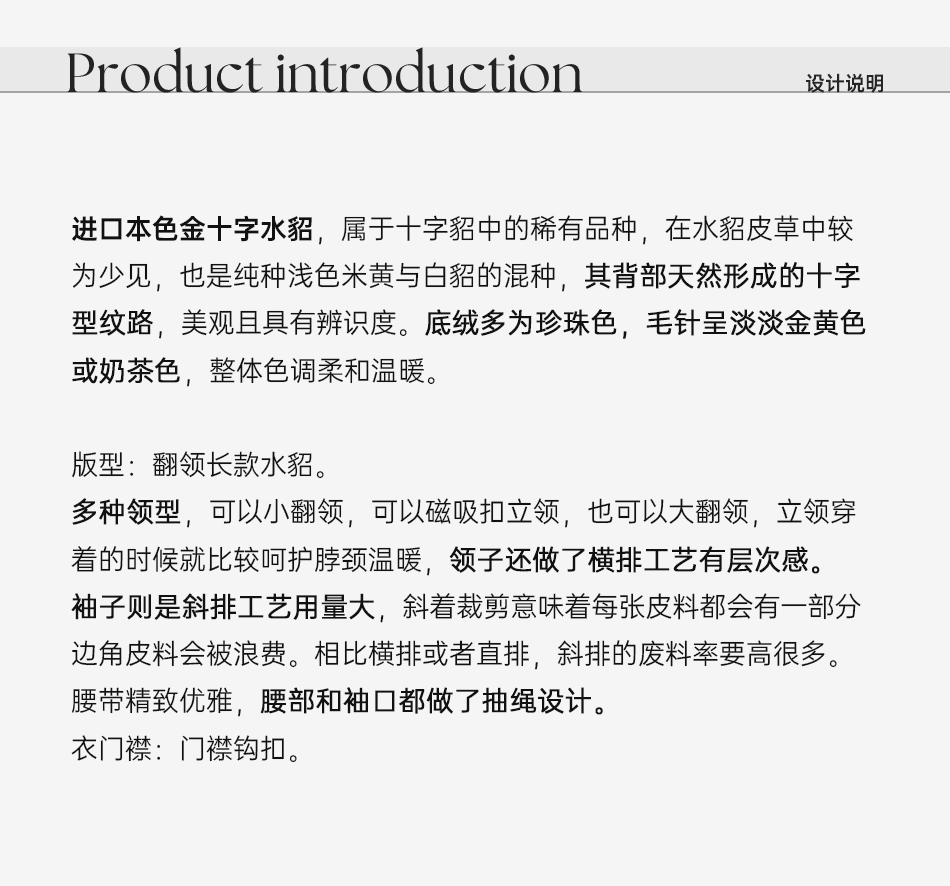 Product introduction

设计说明

进口本色金十字水貂，属于十字貂中的稀有品种，在水貂皮草中较为少见，也是纯种浅色米黄与白貂的混种，其背部天然形成的十字型纹路，美观且具有辨识度。底绒多为珍珠色，毛针呈淡淡金黄色或奶茶色，整体色调柔和温暖。

版型：翻领长款水貂。
多种领型，可以小翻领，可以磁吸扣立领，也可以大翻领，立领穿着的时候就比较呵护脖颈温暖，领子还做了横排工艺有层次感。
袖子则是斜排工艺用量大，斜着裁剪意味着每张皮料都会有一部分边角皮料会被浪费。相比横排或者直排，斜排的废料率要高很多。
腰带精致优雅，腰部和袖口都做了抽绳设计。
衣门襟：门襟钩扣。